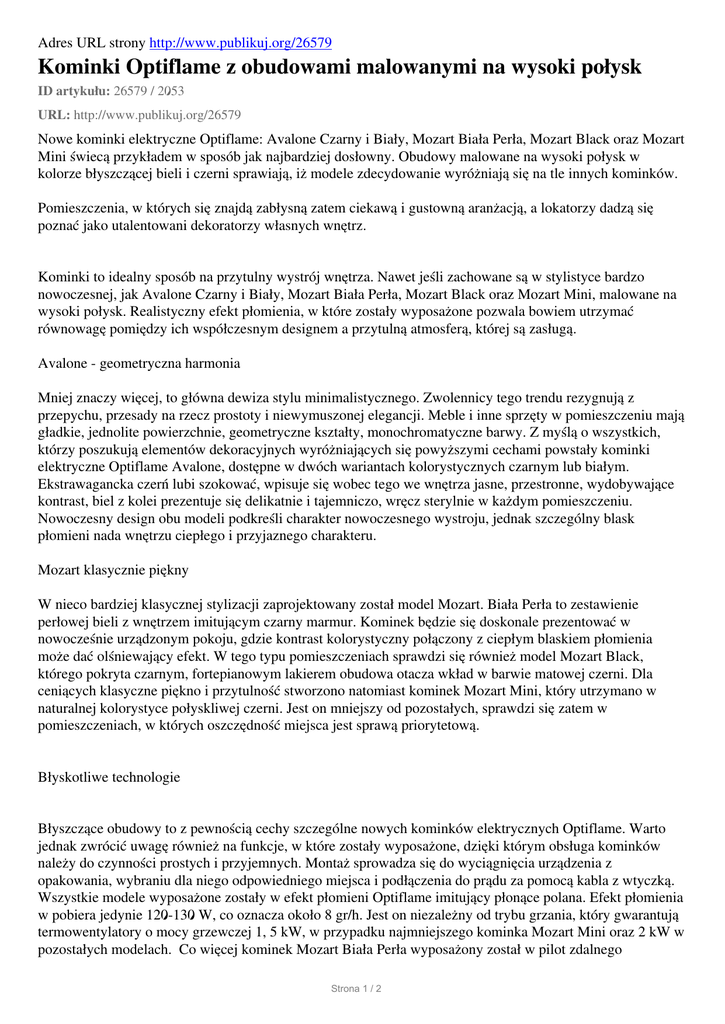 Adres URL strony http://www.publikuj.org/26579

Kominki Optiflame z obudowami malowanymi na wysoki połysk

ID artykułu: 26579 / 2053

URL: http://www.publikuj.org/26579

Nowe kominki elektryczne Optiflame: Avalone Czarny i Biały, Mozart Biała Perła, Mozart Black oraz Mozart Mini świecą przykładem w sposób jak najbardziej dosłowny. Obudowy malowane na wysoki połysk w kolorze błyszczącej bieli i czerni sprawiają, iż modele zdecydowanie wyróżniają się na tle innych kominków.

Pomieszczenia, w których się znajdą zabłysną zatem ciekawą i gustowną aranżacją, a lokatorzy dadzą się poznać jako utalentowani dekoratorzy własnych wnętrz.

Kominki to idealny sposób na przytulny wystrój wnętrza. Nawet jeśli zachowane są w stylistyce bardzo nowoczesnej, jak Avalone Czarny i Biały, Mozart Biała Perła, Mozart Black oraz Mozart Mini, malowane na wysoki połysk. Realistyczny efekt płomienia, w które zostały wyposażone pozwala bowiem utrzymać równowagę pomiędzy ich współczesnym designem a przytulną atmosferą, której są zasługą.

Avalone - geometryczna harmonia

Mniej znaczy więcej, to główna dewiza stylu minimalistycznego. Zwolennicy tego trendu rezygnują z przepychu, przesady na rzecz prostoty i niewymuszonej elegancji. Meble i inne sprzęty w pomieszczeniu mają gładkie, jednolite powierzchnie, geometryczne kształty, monochromatyczne barwy. Z myślą o wszystkich, którzy poszukują elementów dekoracyjnych wyróżniających się powyższymi cechami powstały kominki elektryczne Optiflame Avalone, dostępne w dwóch wariantach kolorystycznych czarnym lub białym. Ekstrawagancka czerń lubi szokować, wpisuje się wobec tego we wnętrza jasne, przestronne, wydobywające kontrast, biel z kolei prezentuje się delikatnie i tajemniczo, wręcz sterylnie w każdym pomieszczeniu. Nowoczesny design obu modeli podkreśli charakter nowoczesnego wystroju, jednak szczególny blask płomieni nada wnętrzu ciepłego i przyjaznego charakteru.

Mozart klasycznie piękny

W nieco bardziej klasycznej stylizacji zaprojektowany został model Mozart. Biała Perła to zestawienie perłowej bieli z wnętrzem imitującym czarny marmur. Kominek będzie się doskonale prezentować w nowocześnie urządzonym pokoju, gdzie kontrast kolorystyczny połączony z ciepłym blaskiem płomienia może dać olśniewający efekt. W tego typu pomieszczeniach sprawdzi się również model Mozart Black, którego pokryta czarnym, fortepianowym lakierem obudowa otacza wkład w barwie matowej czerni. Dla ceniących klasyczne piękno i przytulność stworzono natomiast kominek Mozart Mini, który utrzymano w naturalnej kolorystyce połyskliwej czerni. Jest on mniejszy od pozostałych, sprawdzi się zatem w pomieszczeniach, w których oszczędność miejsca jest sprawą priorytetową.

Błyskotliwe technologie

Błyszczące obudowy to z pewnością cechy szczególne nowych kominków elektrycznych Optiflame. Warto jednak zwrócić uwagę również na funkcje, w które zostały wyposażone, dzięki którym obsługa kominków należy do czynności prostych i przyjemnych. Montaż sprowadza się do wyciągnięcia urządzenia z opakowania, wybraniu dla niego odpowiedniego miejsca i podłączenia do prądu za pomocą kabla z wtyczką. Wszystkie modele wyposażone zostały w efekt płomieni Optiflame imitujący płonące polana. Efekt płomienia w pobiera jedynie 120-130 W, co oznacza około 8 gr/h. Jest on niezależny od trybu grzania, który gwarantują termowentylatory o mocy grzewczej 1, 5 kW, w przypadku najmniejszego kominka Mozart Mini oraz 2 kW w pozostałych modelach. Co więcej kominek Mozart Biała Perła wyposażony został w pilot zdalnego

Strona 1 / 2